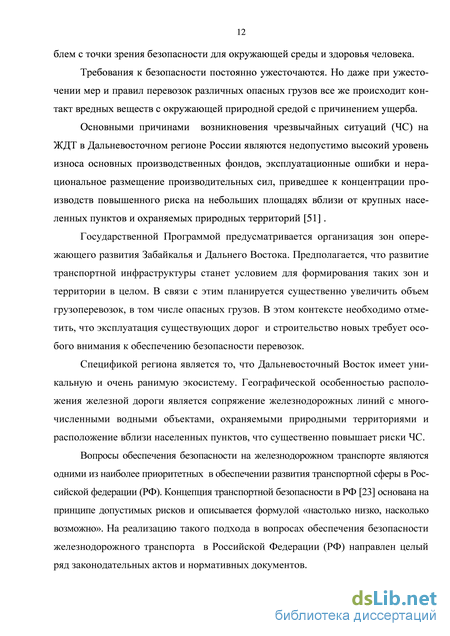 12

блем с точки зрения безопасности для окружающей среды и здоровья человека.

Требования к безопасности постоянно ужесточаются. Но даже при ужесточении мер и правил перевозок различных опасных грузов все же происходит контакт вредных веществ с окружающей природной средой с причинением ущерба.

Основными причинами возникновения чрезвычайных ситуаций (ЧС) на ЖДТ в Дальневосточном регионе России являются недопустимо высокий уровень износа основных производственных фондов, эксплуатационные ошибки и нерациональное размещение производительных сил, приведшее к концентрации производств повышенного риска на небольших площадях вблизи от крупных населенных пунктов и охраняемых природных территорий [51] .

Государственной Программой предусматривается организация зон опережающего развития Забайкалья и Дальнего Востока. Предполагается, что развитие транспортной инфраструктуры станет условием для формирования таких зон и территории в целом. В связи с этим планируется существенно увеличить объем грузоперевозок, в том числе опасных грузов. В этом контексте необходимо отметить, что эксплуатация существующих дорог и строительство новых требует особого внимания к обеспечению безопасности перевозок.

Спецификой региона является то, что Дальневосточный Восток имеет уникальную и очень ранимую экосистему. Географической особенностью расположения железной дороги является сопряжение железнодорожных линий с многочисленными водными объектами, охраняемыми природными территориями и расположение вблизи населенных пунктов, что существенно повышает риски ЧС.

Вопросы обеспечения безопасности на железнодорожном транспорте являются одними из наиболее приоритетных в обеспечении развития транспортной сферы в Российской федерации (РФ). Концепция транспортной безопасности в РФ [23] основана на принципе допустимых рисков и описывается формулой «настолько низко, насколько возможно». На реализацию такого подхода в вопросах обеспечения безопасности железнодорожного транспорта в Российской Федерации (РФ) направлен целый ряд законодательных актов и нормативных документов.

dsLib.net
библиотека диссертаций